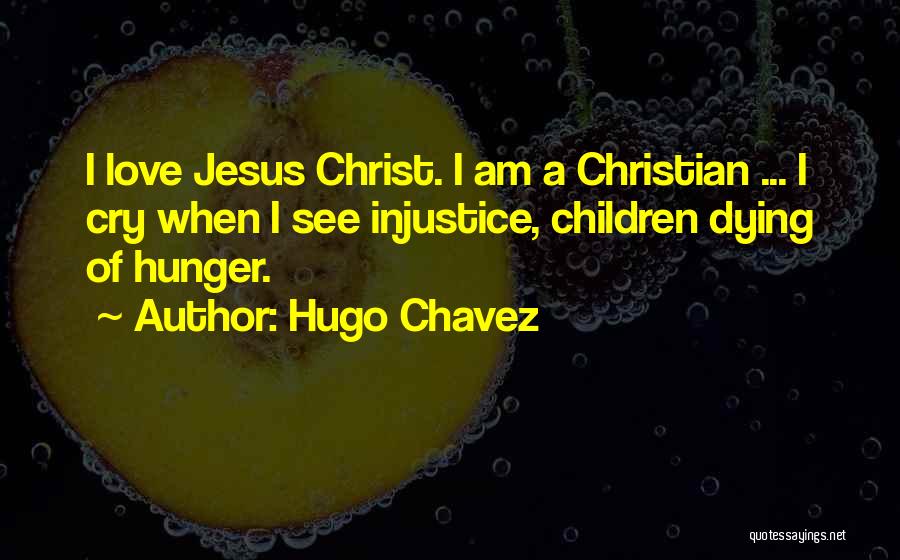 I love Jesus Christ. I am a Christian ... I cry when I see injustice, children dying of hunger.

~ Author: Hugo Chavez

quotessayings.net